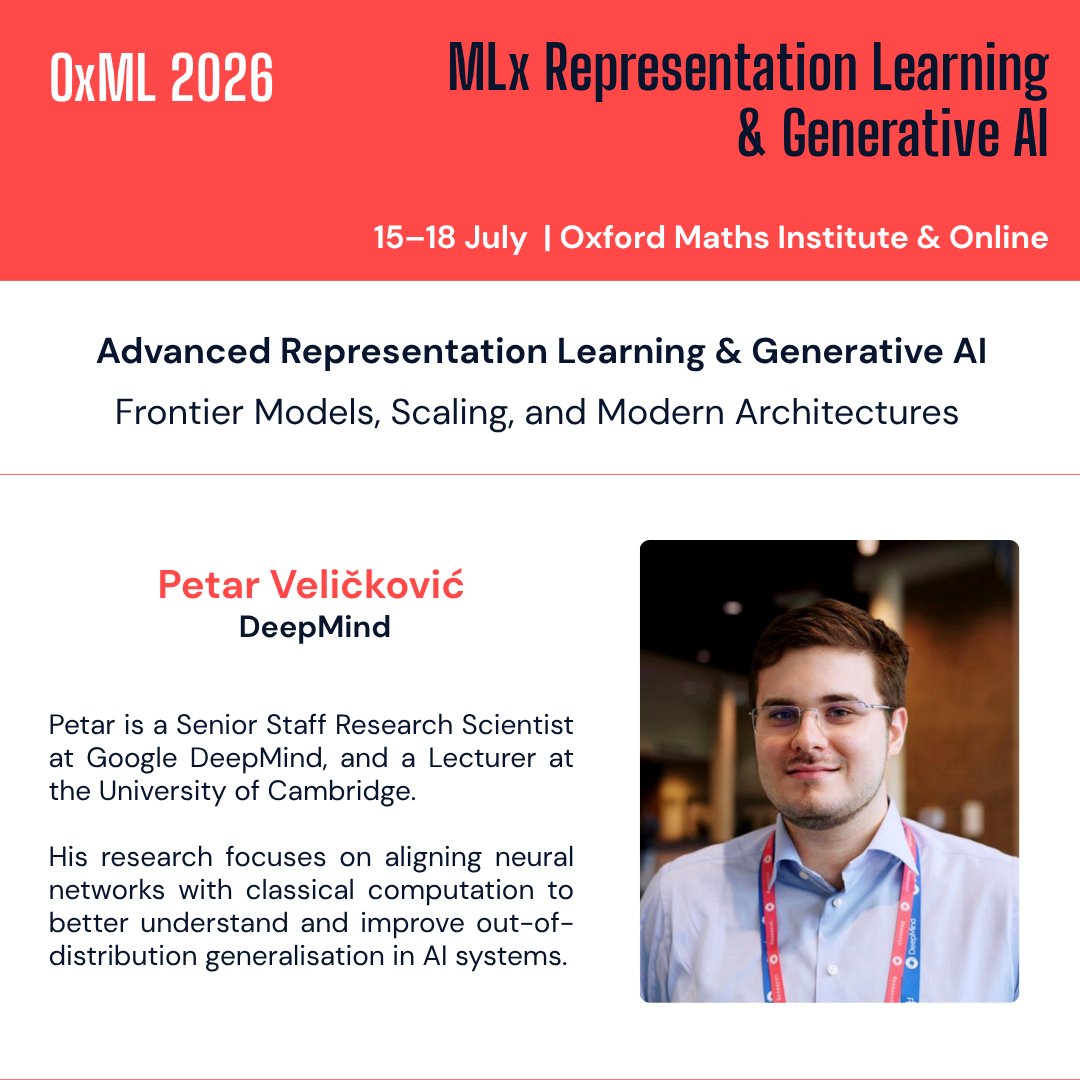 OxML 2026

MLx Representation Learning & Generative AI

15–18 July | Oxford Maths Institute & Online

Advanced Representation Learning & Generative AI

Frontier Models, Scaling, and Modern Architectures

Petar Veličković

DeepMind

Petar is a Senior Staff Research Scientist at Google DeepMind, and a Lecturer at the University of Cambridge.

His research focuses on aligning neural networks with classical computation to better understand and improve out-of-distribution generalisation in AI systems.